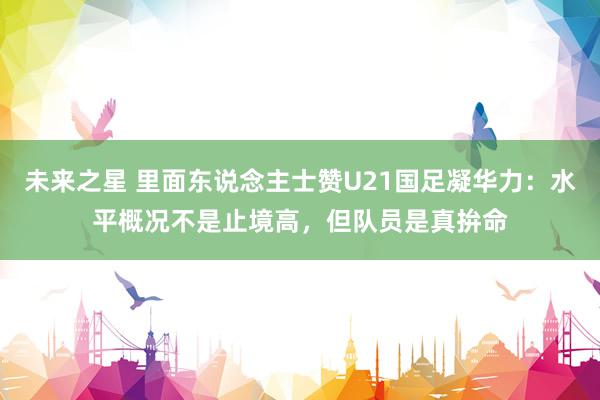 未来之星 里面东说念主士赞U21国足凝华力：水平概况不是止境高，但队员是真拚命